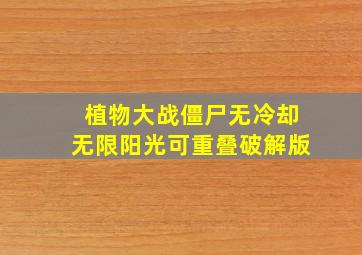 植物大战僵尸无冷却
无限阳光可重叠破解版